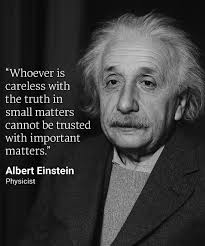 "Whoever is careless with the truth in small matters cannot be trusted with important matters."

Albert Einstein
Physicist